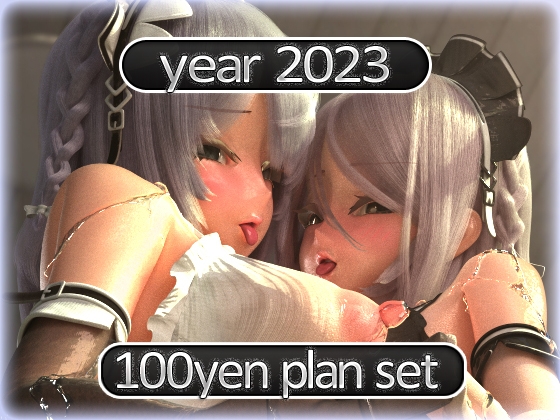 year 2023

100yen plan set